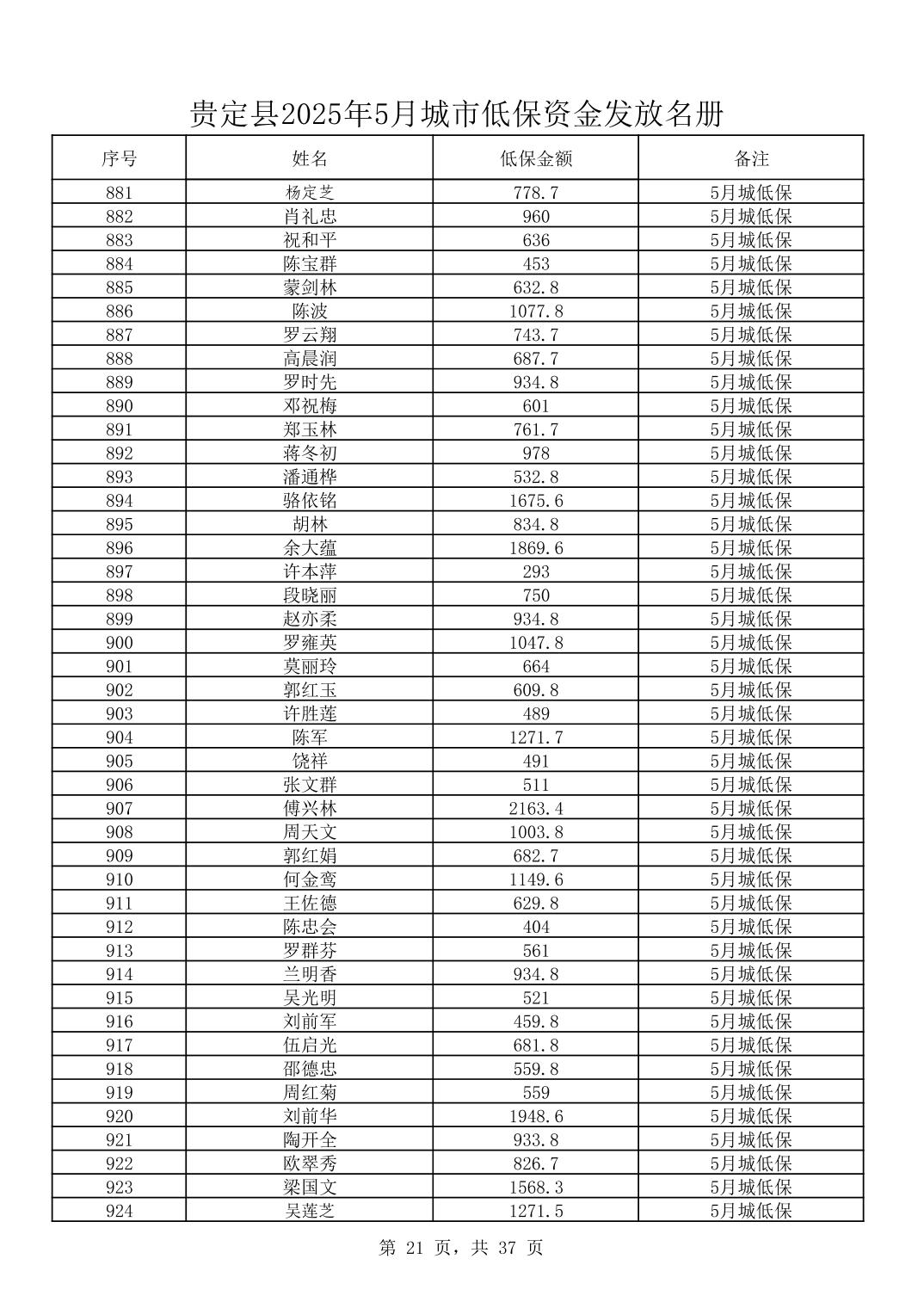 贵定县2025年5月城市低保资金发放名册

| 序号 | 姓名 | 低保金额 | 备注 |
|---|---|---|---|
| 881 | 杨定芝 | 778.7 | 5月城低保 |
| 882 | 肖礼忠 | 960 | 5月城低保 |
| 883 | 祝和平 | 636 | 5月城低保 |
| 884 | 陈宝群 | 453 | 5月城低保 |
| 885 | 蒙剑林 | 632.8 | 5月城低保 |
| 886 | 陈波 | 1077.8 | 5月城低保 |
| 887 | 罗云翔 | 743.7 | 5月城低保 |
| 888 | 高晨润 | 687.7 | 5月城低保 |
| 889 | 罗时先 | 934.8 | 5月城低保 |
| 890 | 邓祝梅 | 601 | 5月城低保 |
| 891 | 郑玉林 | 761.7 | 5月城低保 |
| 892 | 蒋冬初 | 978 | 5月城低保 |
| 893 | 潘通桦 | 532.8 | 5月城低保 |
| 894 | 骆依铭 | 1675.6 | 5月城低保 |
| 895 | 胡林 | 834.8 | 5月城低保 |
| 896 | 余大蕴 | 1869.6 | 5月城低保 |
| 897 | 许本萍 | 293 | 5月城低保 |
| 898 | 段晓丽 | 750 | 5月城低保 |
| 899 | 赵亦柔 | 934.8 | 5月城低保 |
| 900 | 罗雍英 | 1047.8 | 5月城低保 |
| 901 | 莫丽玲 | 664 | 5月城低保 |
| 902 | 郭红玉 | 609.8 | 5月城低保 |
| 903 | 许胜莲 | 489 | 5月城低保 |
| 904 | 陈军 | 1271.7 | 5月城低保 |
| 905 | 饶祥 | 491 | 5月城低保 |
| 906 | 张文群 | 511 | 5月城低保 |
| 907 | 傅兴林 | 2163.4 | 5月城低保 |
| 908 | 周天文 | 1003.8 | 5月城低保 |
| 909 | 郭红娟 | 682.7 | 5月城低保 |
| 910 | 何金鸾 | 1149.6 | 5月城低保 |
| 911 | 王佐德 | 629.8 | 5月城低保 |
| 912 | 陈忠会 | 404 | 5月城低保 |
| 913 | 罗群芬 | 561 | 5月城低保 |
| 914 | 兰明香 | 934.8 | 5月城低保 |
| 915 | 吴光明 | 521 | 5月城低保 |
| 916 | 刘前军 | 459.8 | 5月城低保 |
| 917 | 伍启光 | 681.8 | 5月城低保 |
| 918 | 邵德忠 | 559.8 | 5月城低保 |
| 919 | 周红菊 | 559 | 5月城低保 |
| 920 | 刘前华 | 1948.6 | 5月城低保 |
| 921 | 陶开全 | 933.8 | 5月城低保 |
| 922 | 欧翠秀 | 826.7 | 5月城低保 |
| 923 | 梁国文 | 1568.3 | 5月城低保 |
| 924 | 吴莲芝 | 1271.5 | 5月城低保 |

第 21 页，共 37 页